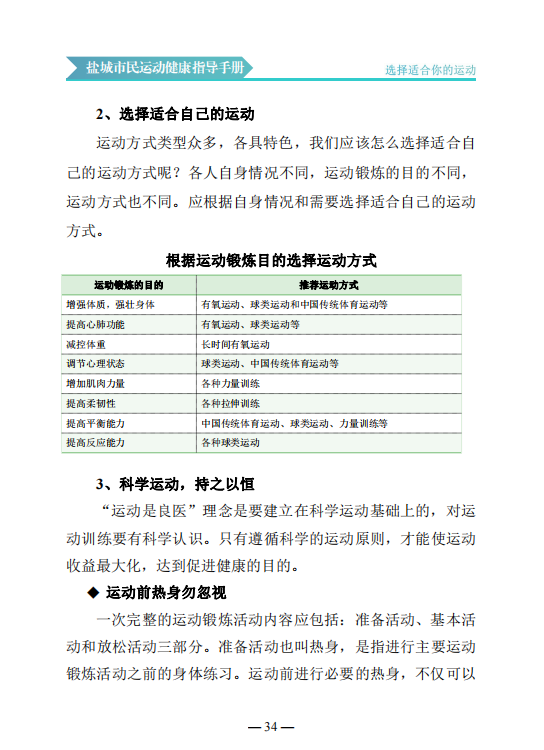 盐城市民运动健康指导手册

选择适合你的运动

2、选择适合自己的运动

运动方式类型众多，各具特色，我们应该怎么选择适合自己的运动方式呢？各人自身情况不同，运动锻炼的目的不同，运动方式也不同。应根据自身情况和需要选择适合自己的运动方式。

根据运动锻炼目的选择运动方式

| 运动锻炼的目的 | 推荐运动方式 |
|---|---|
| 增强体质，强壮身体 | 有氧运动、球类运动和中国传统体育运动等 |
| 提高心肺功能 | 有氧运动、球类运动等 |
| 减控体重 | 长时间有氧运动 |
| 调节心理状态 | 球类运动、中国传统体育运动等 |
| 增加肌肉力量 | 各种力量训练 |
| 提高柔韧性 | 各种拉伸训练 |
| 提高平衡能力 | 中国传统体育运动、球类运动、力量训练等 |
| 提高反应能力 | 各种球类运动 |

3、科学运动，持之以恒

“运动是良医”理念是要建立在科学运动基础上的，对运动训练要有科学认识。只有遵循科学的运动原则，才能使运动收益最大化，达到促进健康的目的。

◆ 运动前热身勿忽视

一次完整的运动锻炼活动内容应包括：准备活动、基本活动和放松活动三部分。准备活动也叫热身，是指进行主要运动锻炼活动之前的身体练习。运动前进行必要的热身，不仅可以

— 34 —